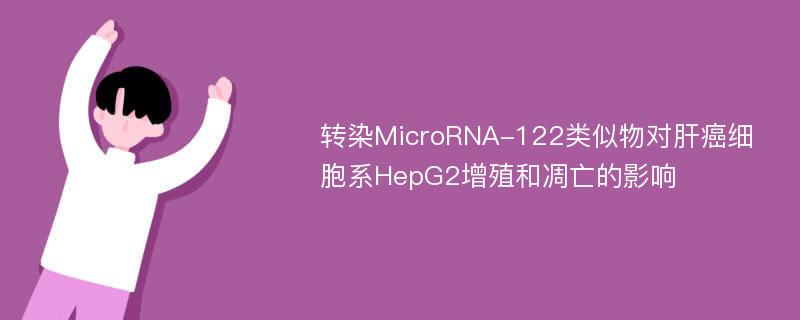 转染MicroRNA-122类似物对肝癌细胞系HepG2增殖和凋亡的影响